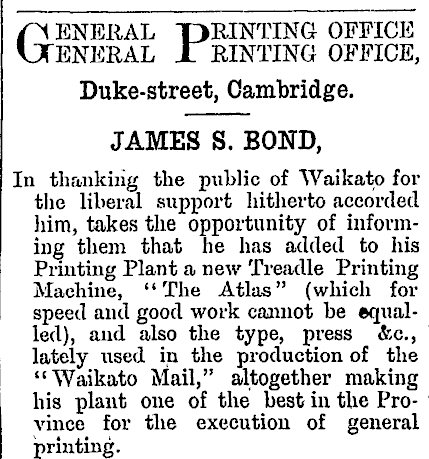 GENERAL PRINTING OFFICE
GENERAL PRINTING OFFICE,

Duke-street, Cambridge.

JAMES S. BOND,

In thanking the public of Waikato for the liberal support hitherto accorded him, takes the opportunity of informing them that he has added to his Printing Plant a new Treadle Printing Machine, "The Atlas" (which for speed and good work cannot be equalled), and also the type, press &c., lately used in the production of the "Waikato Mail," altogether making his plant one of the best in the Province for the execution of general printing.